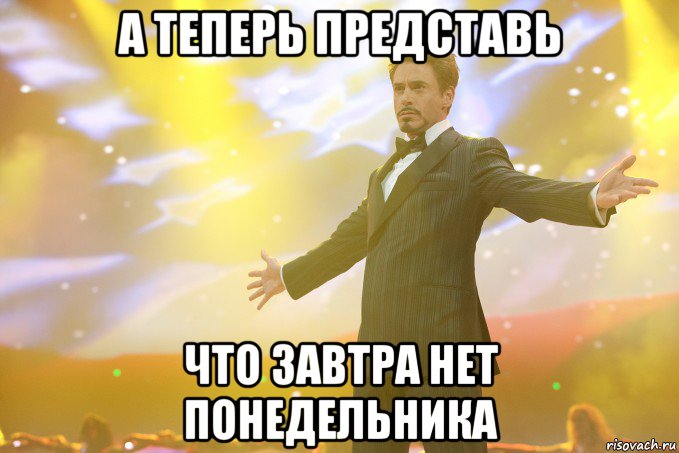 А ТЕПЕРЬ ПРЕДСТАВЬ

ЧТО ЗАВТРА НЕТ ПОНЕДЕЛЬНИКА

risovach.ru